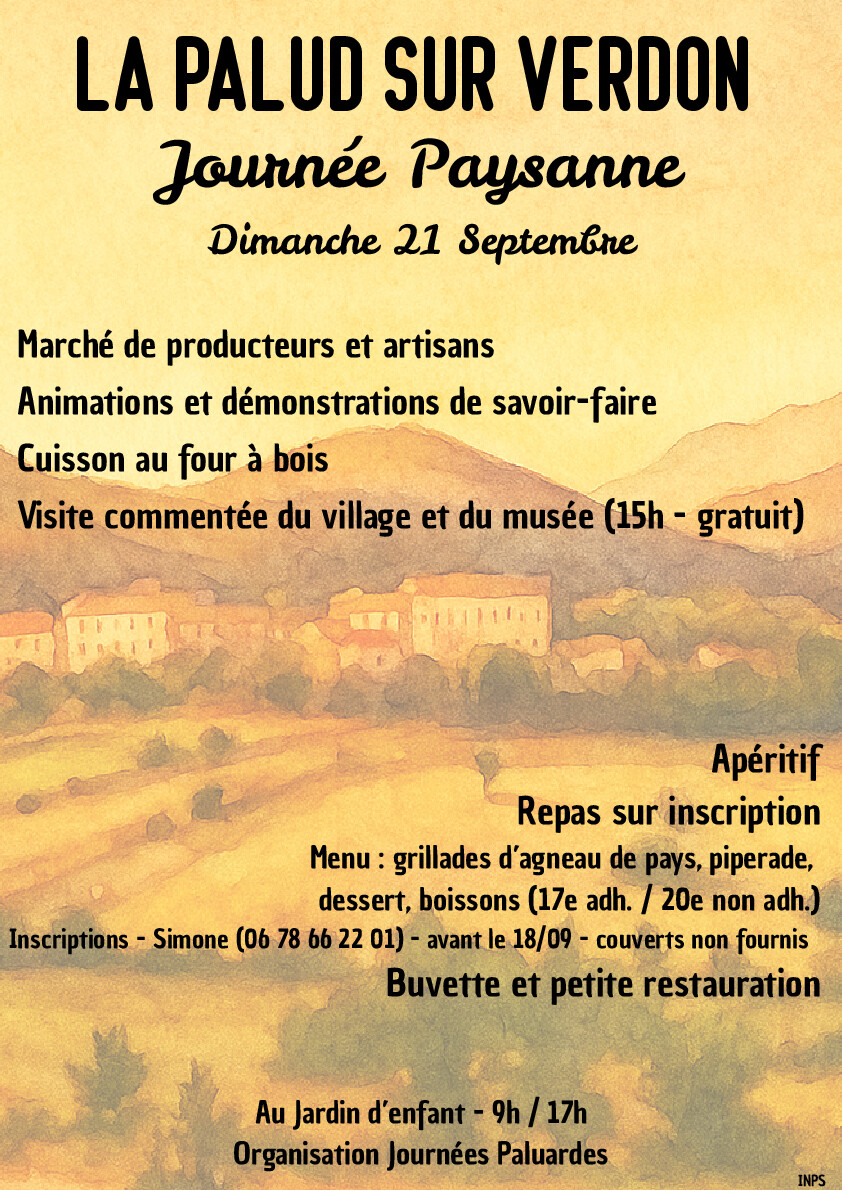 LA PALUD SUR VERDON

Journée Paysanne

Dimanche 21 Septembre

Marché de producteurs et artisans

Animations et démonstrations de savoir-faire

Cuisson au four à bois

Visite commentée du village et du musée (15h - gratuit)

Apéritif

Repas sur inscription

Menu : grillades d'agneau de pays, piperade, dessert, boissons (17e adh. / 20e non adh.)

Inscriptions - Simone (06 78 66 22 01) - avant le 18/09 - couverts non fournis

Buvette et petite restauration

Au Jardin d'enfant - 9h / 17h

Organisation Journées Paluardes

INPS